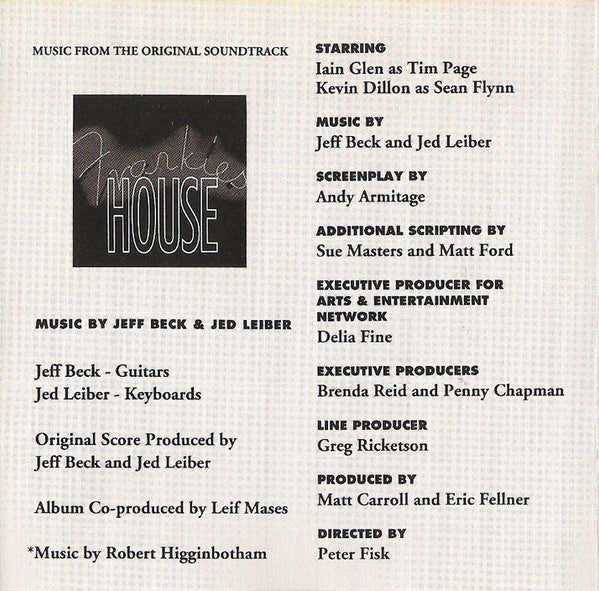 MUSIC FROM THE ORIGINAL SOUNDTRACK

Frankie's HOUSE

MUSIC BY JEFF BECK & JED LEIBER

Jeff Beck - Guitars
Jed Leiber - Keyboards

Original Score Produced by
Jeff Beck and Jed Leiber

Album Co-produced by Leif Mases

*Music by Robert Higginbotham

STARRING
Iain Glen as Tim Page
Kevin Dillon as Sean Flynn

MUSIC BY
Jeff Beck and Jed Leiber

SCREENPLAY BY
Andy Armitage

ADDITIONAL SCRIPTING BY
Sue Masters and Matt Ford

EXECUTIVE PRODUCER FOR ARTS & ENTERTAINMENT NETWORK
Delia Fine

EXECUTIVE PRODUCERS
Brenda Reid and Penny Chapman

LINE PRODUCER
Greg Ricketson

PRODUCED BY
Matt Carroll and Eric Fellner

DIRECTED BY
Peter Fisk